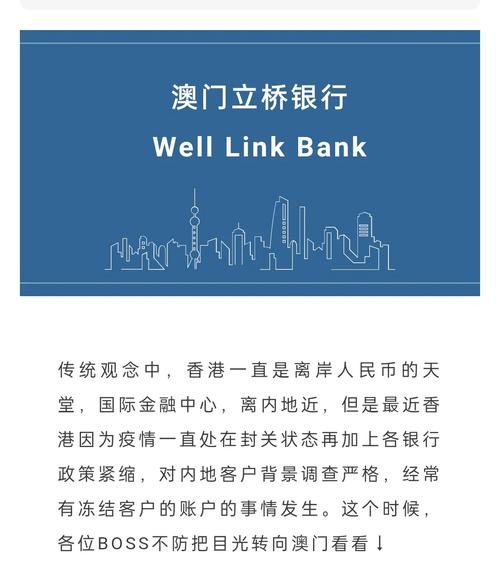 澳门立桥银行
Well Link Bank

传统观念中，香港一直是离岸人民币的天堂，国际金融中心，离内地近，但是最近香港因为疫情一直处在封关状态再加上各银行政策紧缩，对内地客户背景调查严格，经常有冻结客户的账户的事情发生。这个时候，各位BOSS不防把目光转向澳门看看↓